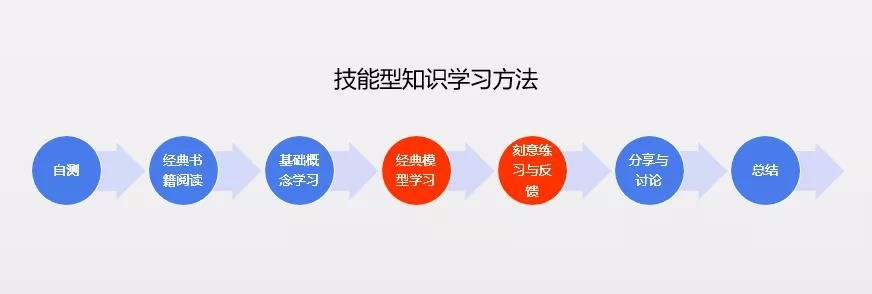 技能型知识学习方法

自测

经典书籍阅读

基础概念学习

经典模型学习

刻意练习与反馈

分享与讨论

总结